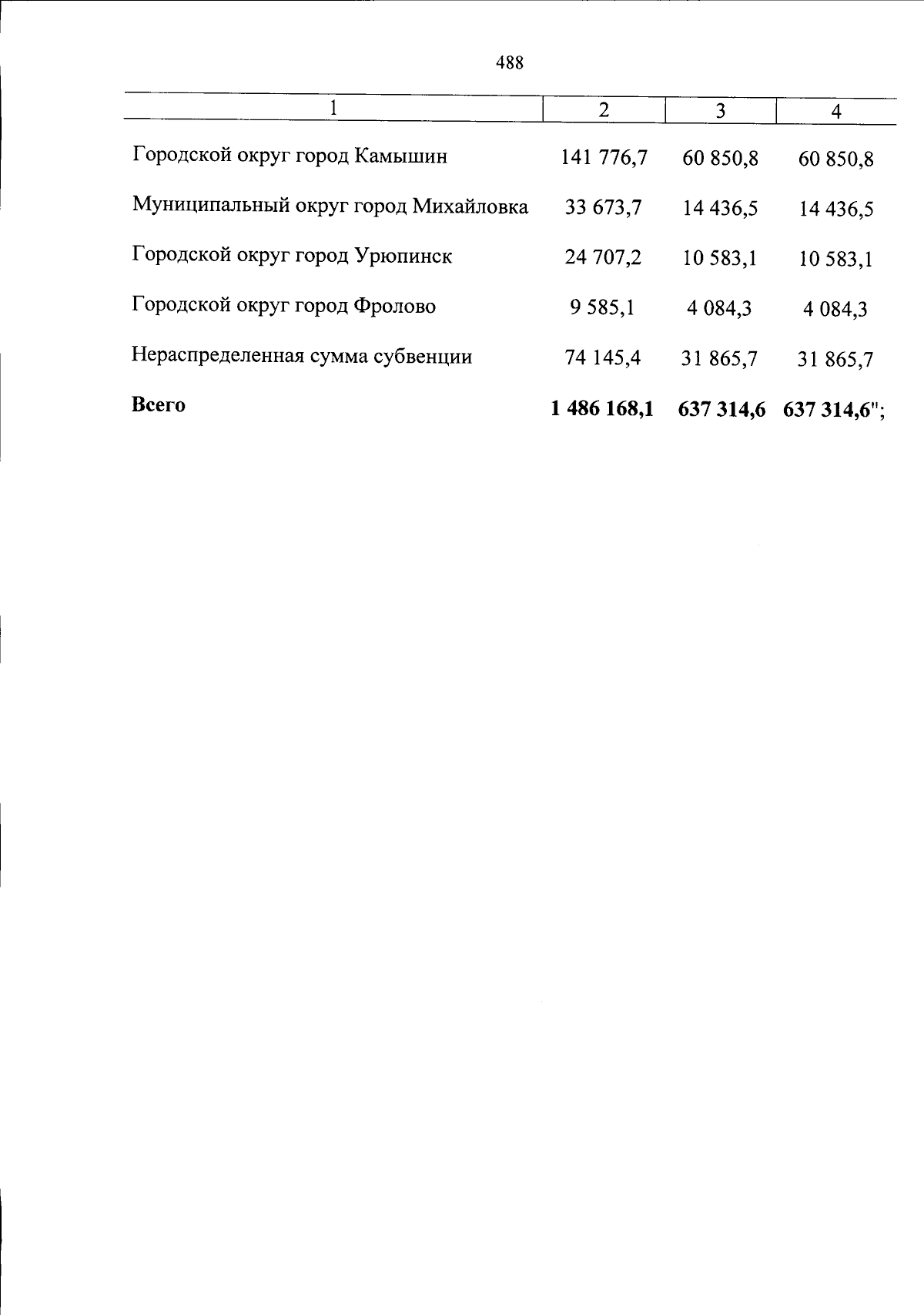 488

| 1 | 2 | 3 | 4 |
|---|---|---|---|
| Городской округ город Камышин | 141 776,7 | 60 850,8 | 60 850,8 |
| Муниципальный округ город Михайловка | 33 673,7 | 14 436,5 | 14 436,5 |
| Городской округ город Урюпинск | 24 707,2 | 10 583,1 | 10 583,1 |
| Городской округ город Фролово | 9 585,1 | 4 084,3 | 4 084,3 |
| Нераспределенная сумма субвенции | 74 145,4 | 31 865,7 | 31 865,7 |
| Всего | 1 486 168,1 | 637 314,6 | 637 314,6"; |